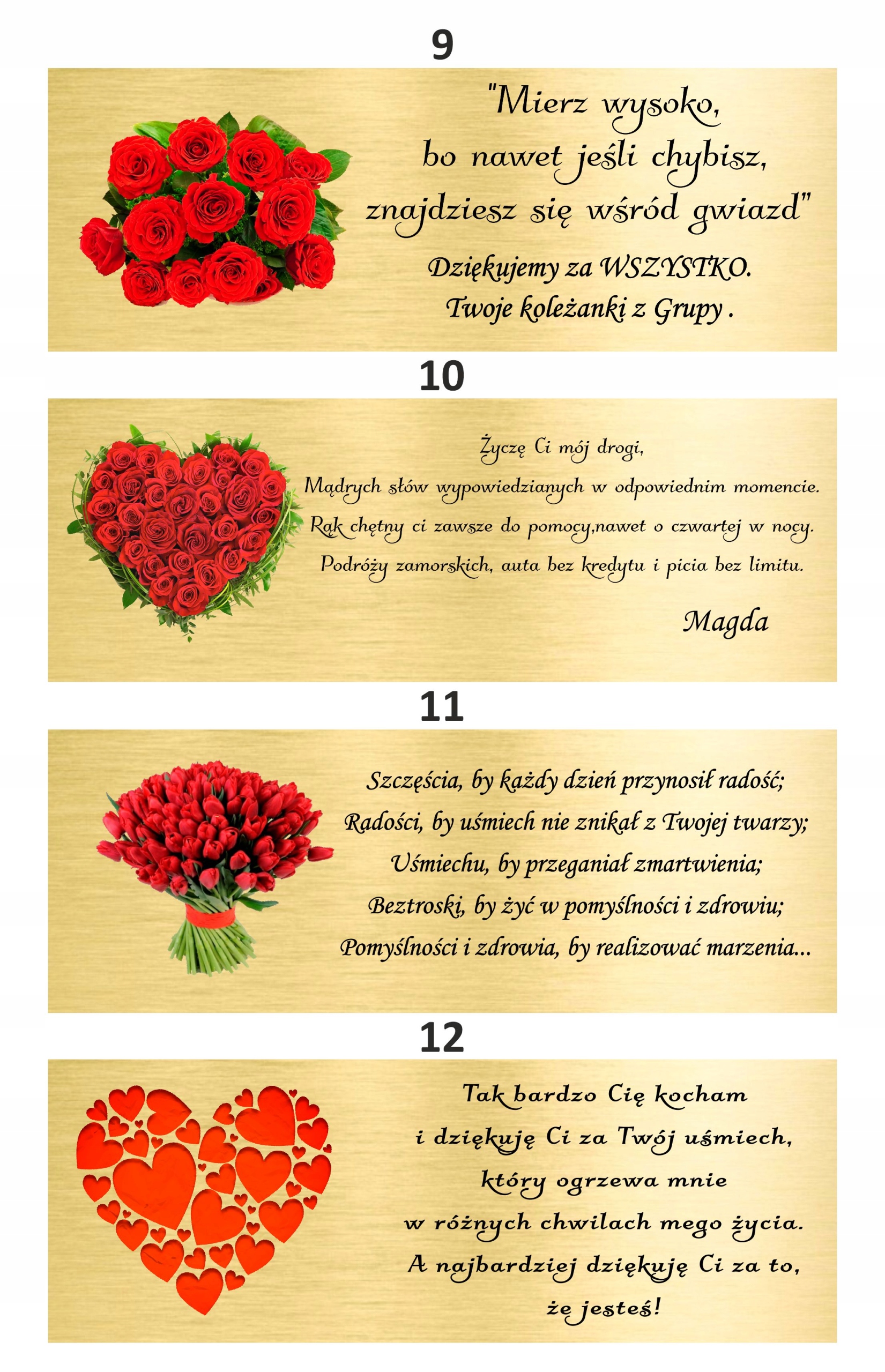 9

"Mierz wysoko, bo nawet jeśli chybisz, znajdziesz się wśród gwiazd"

Dziękujemy za WSZYSTKO. Twoje koleżanki z Grupy .

10

Życzę Ci mój drogi,
Mądrych słów wypowiedzianych w odpowiednim momencie.
Rąk chętny ci zawsze do pomocy,nawet o czwartej w nocy.
Podróży zamorskich, auta bez kredytu i picia bez limitu.

Magda

11

Szczęścia, by każdy dzień przynosił radość;
Radości, by uśmiech nie znikał z Twojej twarzy;
Uśmiechu, by przeganiał zmartwienia;
Beztroski, by żyć w pomyślności i zdrowiu;
Pomyślności i zdrowia, by realizować marzenia...

12

Tak bardzo Cię kocham
i dziękuję Ci za Twój uśmiech,
który ogrzewa mnie
w różnych chwilach mego życia.
A najbardziej dziękuję Ci za to,
że jesteś!